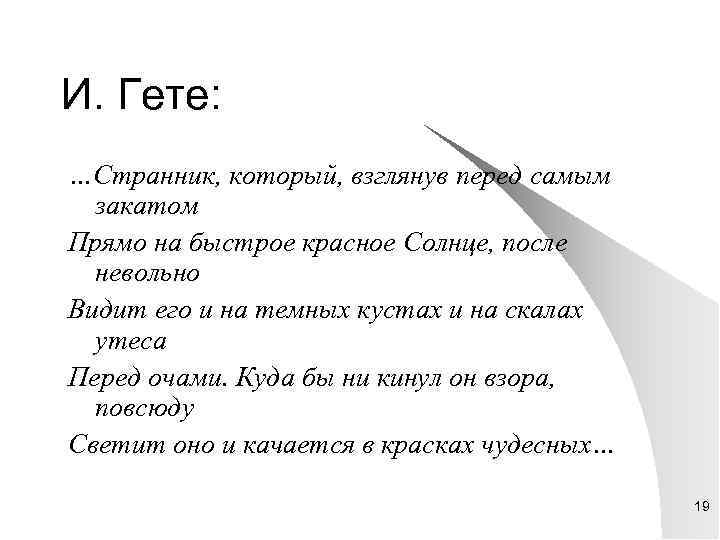 И. Гете:

...Странник, который, взглянув перед самым закатом

Прямо на быстрое красное Солнце, после невольно

Видит его и на темных кустах и на скалах утеса

Перед очами. Куда бы ни кинул он взора, повсюду

Светит оно и качается в красках чудесных...

19